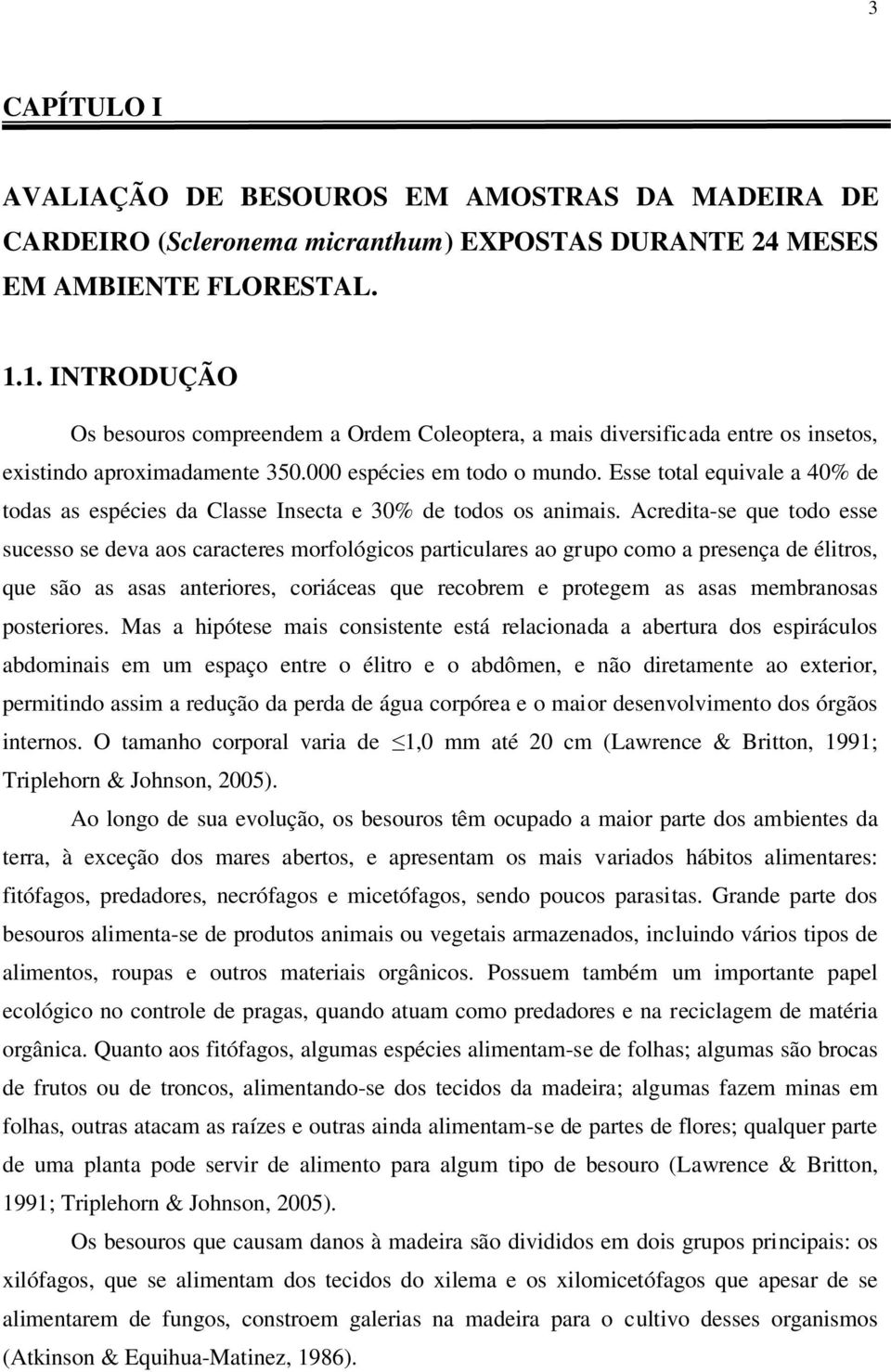 3

CAPÍTULO I

AVALIAÇÃO DE BESOUROS EM AMOSTRAS DA MADEIRA DE CARDEIRO (Scleronema micranthum) EXPOSTAS DURANTE 24 MESES EM AMBIENTE FLORESTAL.

1.1. INTRODUÇÃO

Os besouros compreendem a Ordem Coleoptera, a mais diversificada entre os insetos, existindo aproximadamente 350.000 espécies em todo o mundo. Esse total equivale a 40% de todas as espécies da Classe Insecta e 30% de todos os animais. Acredita-se que todo esse sucesso se deva aos caracteres morfológicos particulares ao grupo como a presença de élitros, que são as asas anteriores, coriáceas que recobrem e protegem as asas membranosas posteriores. Mas a hipótese mais consistente está relacionada a abertura dos espiráculos abdominais em um espaço entre o élitro e o abdômen, e não diretamente ao exterior, permitindo assim a redução da perda de água corpórea e o maior desenvolvimento dos órgãos internos. O tamanho corporal varia de $\leq$1,0 mm até 20 cm (Lawrence & Britton, 1991; Triplehorn & Johnson, 2005).

Ao longo de sua evolução, os besouros têm ocupado a maior parte dos ambientes da terra, à exceção dos mares abertos, e apresentam os mais variados hábitos alimentares: fitófagos, predadores, necrófagos e micetófagos, sendo poucos parasitas. Grande parte dos besouros alimenta-se de produtos animais ou vegetais armazenados, incluindo vários tipos de alimentos, roupas e outros materiais orgânicos. Possuem também um importante papel ecológico no controle de pragas, quando atuam como predadores e na reciclagem de matéria orgânica. Quanto aos fitófagos, algumas espécies alimentam-se de folhas; algumas são brocas de frutos ou de troncos, alimentando-se dos tecidos da madeira; algumas fazem minas em folhas, outras atacam as raízes e outras ainda alimentam-se de partes de flores; qualquer parte de uma planta pode servir de alimento para algum tipo de besouro (Lawrence & Britton, 1991; Triplehorn & Johnson, 2005).

Os besouros que causam danos à madeira são divididos em dois grupos principais: os xilófagos, que se alimentam dos tecidos do xilema e os xilomicetófagos que apesar de se alimentarem de fungos, constroem galerias na madeira para o cultivo desses organismos (Atkinson & Equihua-Matinez, 1986).